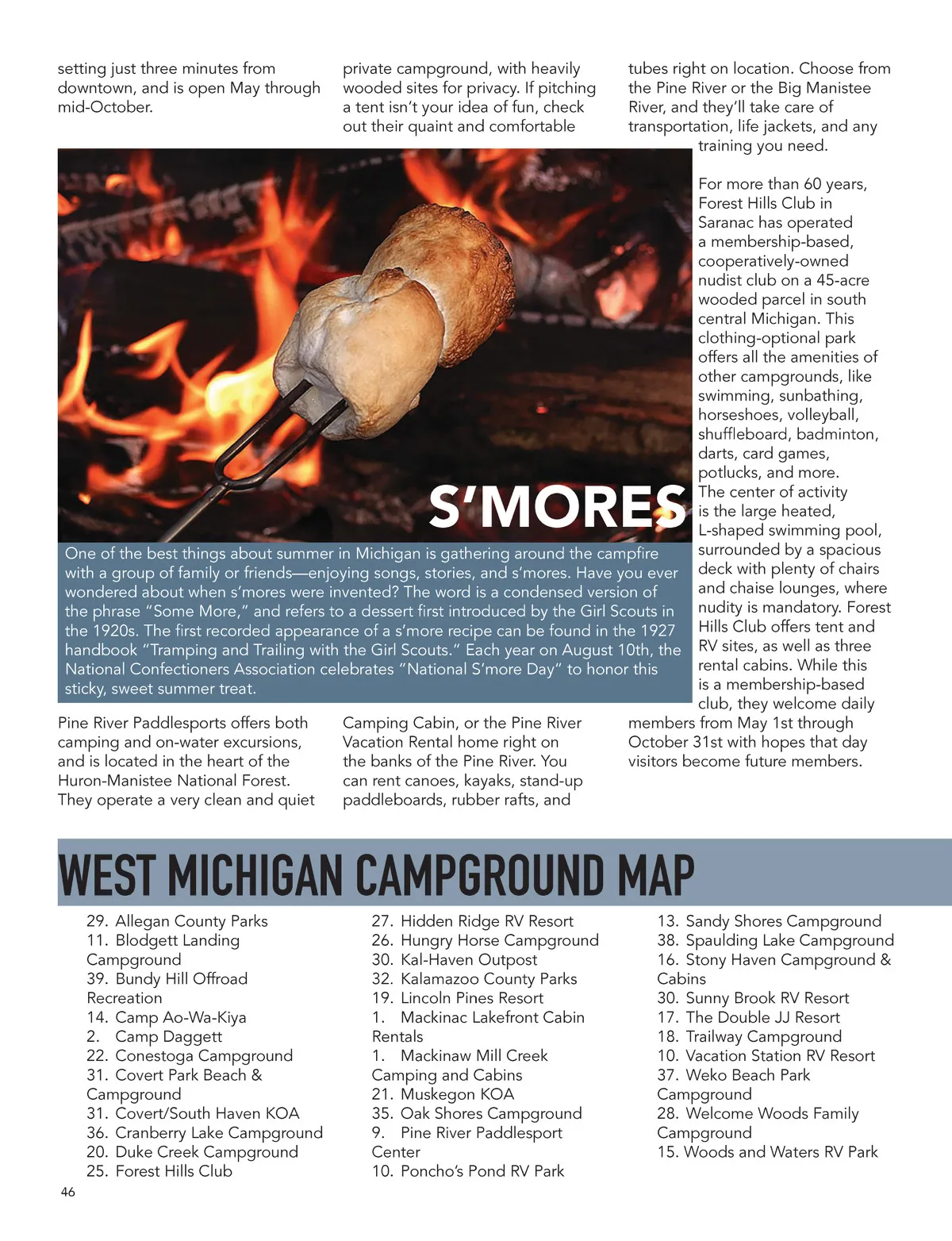 setting just three minutes from downtown, and is open May through mid-October.

Pine River Paddlesports offers both camping and on-water excursions, and is located in the heart of the Huron-Manistee National Forest. They operate a very clean and quiet private campground, with heavily wooded sites for privacy. If pitching a tent isn't your idea of fun, check out their quaint and comfortable Camping Cabin, or the Pine River Vacation Rental home right on the banks of the Pine River. You can rent canoes, kayaks, stand-up paddleboards, rubber rafts, and tubes right on location. Choose from the Pine River or the Big Manistee River, and they'll take care of transportation, life jackets, and any training you need.

For more than 60 years, Forest Hills Club in Saranac has operated a membership-based, cooperatively-owned nudist club on a 45-acre wooded parcel in south central Michigan. This clothing-optional park offers all the amenities of other campgrounds, like swimming, sunbathing, horseshoes, volleyball, shuffleboard, badminton, darts, card games, potlucks, and more. The center of activity is the large heated, L-shaped swimming pool, surrounded by a spacious deck with plenty of chairs and chaise lounges, where nudity is mandatory. Forest Hills Club offers tent and RV sites, as well as three rental cabins. While this is a membership-based club, they welcome daily members from May 1st through October 31st with hopes that day visitors become future members.

S'MORES

One of the best things about summer in Michigan is gathering around the campfire with a group of family or friends—enjoying songs, stories, and s'mores. Have you ever wondered about when s'mores were invented? The word is a condensed version of the phrase "Some More," and refers to a dessert first introduced by the Girl Scouts in the 1920s. The first recorded appearance of a s'more recipe can be found in the 1927 handbook "Tramping and Trailing with the Girl Scouts." Each year on August 10th, the National Confectioners Association celebrates "National S'more Day" to honor this sticky, sweet summer treat.

WEST MICHIGAN CAMPGROUND MAP

29. Allegan County Parks
11. Blodgett Landing Campground
39. Bundy Hill Offroad Recreation
14. Camp Ao-Wa-Kiya
2. Camp Daggett
22. Conestoga Campground
31. Covert Park Beach & Campground
31. Covert/South Haven KOA
36. Cranberry Lake Campground
20. Duke Creek Campground
25. Forest Hills Club

27. Hidden Ridge RV Resort
26. Hungry Horse Campground
30. Kal-Haven Outpost
32. Kalamazoo County Parks
19. Lincoln Pines Resort
1. Mackinac Lakefront Cabin Rentals
1. Mackinaw Mill Creek Camping and Cabins
21. Muskegon KOA
35. Oak Shores Campground
9. Pine River Paddlesport Center
10. Poncho's Pond RV Park

13. Sandy Shores Campground
38. Spaulding Lake Campground
16. Stony Haven Campground & Cabins
30. Sunny Brook RV Resort
17. The Double JJ Resort
18. Trailway Campground
10. Vacation Station RV Resort
37. Weko Beach Park Campground
28. Welcome Woods Family Campground
15. Woods and Waters RV Park

46